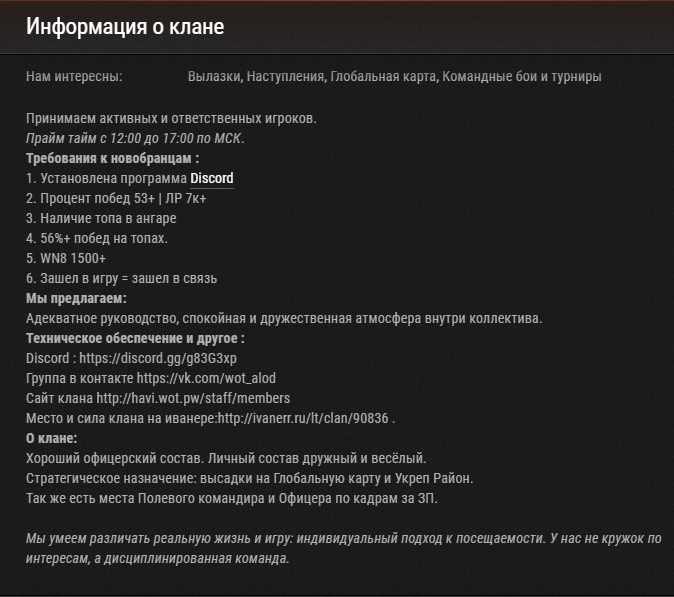 Информация о клане

Нам интересны: Вылазки, Наступления, Глобальная карта, Командные бои и турниры

Принимаем активных и ответственных игроков.
Прайм тайм с 12:00 до 17:00 по МСК.
Требования к новобранцам :
1. Установлена программа Discord
2. Процент побед 53+ | ЛР 7к+
3. Наличие топа в ангаре
4. 56%+ побед на топах.
5. WN8 1500+
6. Зашел в игру = зашел в связь
Мы предлагаем:
Адекватное руководство, спокойная и дружественная атмосфера внутри коллектива.
Техническое обеспечение и другое :
Discord : https://discord.gg/g83G3xp
Группа в контакте https://vk.com/wot_alod
Сайт клана http://havi.wot.pw/staff/members
Место и сила клана на иванере:http://ivanerr.ru/lt/clan/90836 .
О клане:
Хороший офицерский состав. Личный состав дружный и весёлый.
Стратегическое назначение: высадки на Глобальную карту и Укреп Район.
Так же есть места Полевого командира и Офицера по кадрам за ЗП.

Мы умеем различать реальную жизнь и игру: индивидуальный подход к посещаемости. У нас не кружок по интересам, а дисциплинированная команда.